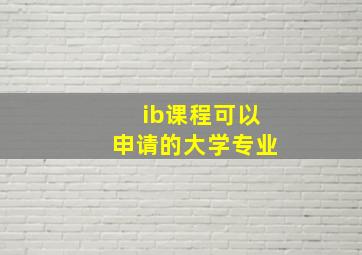 ib课程可以
申请的大学专业